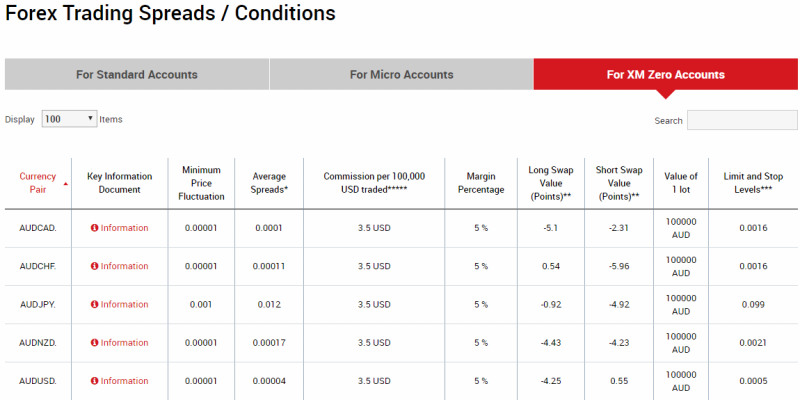 Forex Trading Spreads / Conditions

For Standard Accounts

For Micro Accounts

For XM Zero Accounts

Display 100 Items

Search

| Currency Pair | Key Information Document | Minimum Price Fluctuation | Average Spreads* | Commission per 100,000 USD traded***** | Margin Percentage | Long Swap Value (Points)** | Short Swap Value (Points)** | Value of 1 lot | Limit and Stop Levels*** |
|---|---|---|---|---|---|---|---|---|---|
| AUDCAD. | Information | 0.00001 | 0.0001 | 3.5 USD | 5 % | -5.1 | -2.31 | 100000 AUD | 0.0016 |
| AUDCHF. | Information | 0.00001 | 0.00011 | 3.5 USD | 5 % | 0.54 | -5.96 | 100000 AUD | 0.0016 |
| AUDJPY. | Information | 0.001 | 0.012 | 3.5 USD | 5 % | -0.92 | -4.92 | 100000 AUD | 0.099 |
| AUDNZD. | Information | 0.00001 | 0.00017 | 3.5 USD | 5 % | -4.43 | -4.23 | 100000 AUD | 0.0021 |
| AUDUSD. | Information | 0.00001 | 0.00004 | 3.5 USD | 5 % | -4.25 | 0.55 | 100000 AUD | 0.0005 |